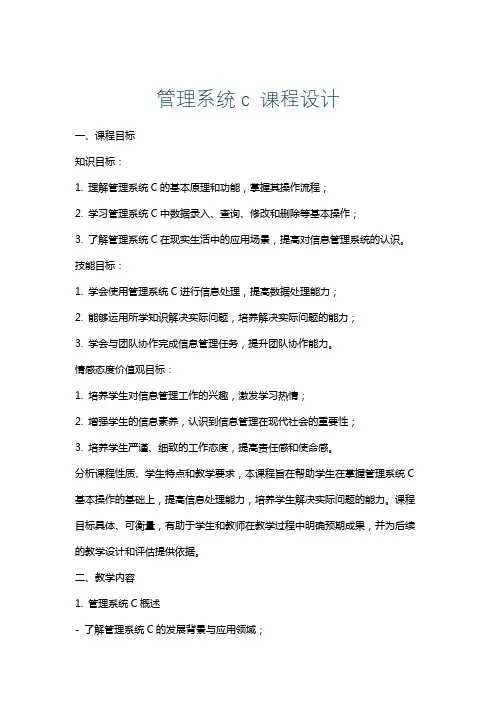 管理系统 c 课程设计

一、课程目标

知识目标：

1. 理解管理系统 C 的基本原理和功能，掌握其操作流程；

2. 学习管理系统 C 中数据录入、查询、修改和删除等基本操作；

3. 了解管理系统 C 在现实生活中的应用场景，提高对信息管理系统的认识。

技能目标：

1. 学会使用管理系统 C 进行信息处理，提高数据处理能力；

2. 能够运用所学知识解决实际问题，培养解决实际问题的能力；

3. 学会与团队协作完成信息管理任务，提升团队协作能力。

情感态度价值观目标：

1. 培养学生对信息管理工作的兴趣，激发学习热情；

2. 增强学生的信息素养，认识到信息管理在现代社会的重要性；

3. 培养学生严谨、细致的工作态度，提高责任感和使命感。

分析课程性质、学生特点和教学要求，本课程旨在帮助学生在掌握管理系统 C 基本操作的基础上，提高信息处理能力，培养学生解决实际问题的能力。课程目标具体、可衡量，有助于学生和教师在教学过程中明确预期成果，并为后续的教学设计和评估提供依据。

二、教学内容

1. 管理系统 C 概述

- 了解管理系统 C 的发展背景与应用领域；